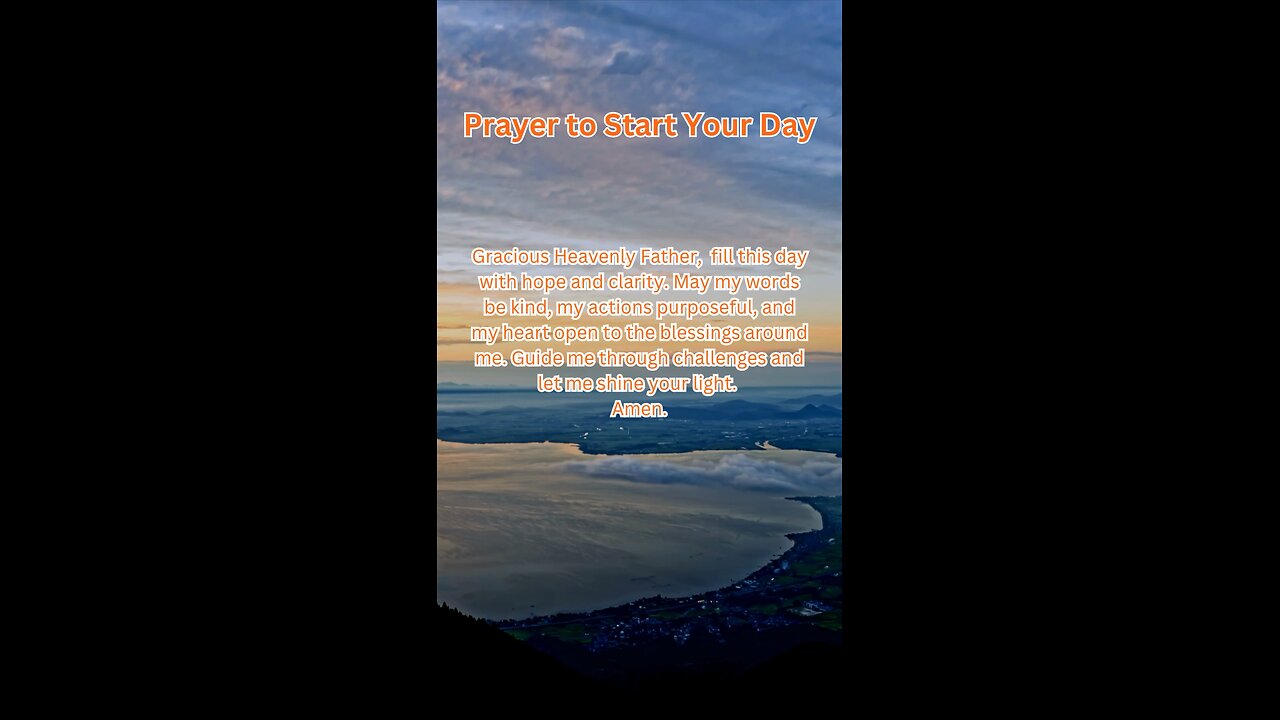 Prayer to Start Your Day

Gracious Heavenly Father, fill this day with hope and clarity. May my words be kind, my actions purposeful, and my heart open to the blessings around me. Guide me through challenges and let me shine your light.
Amen.